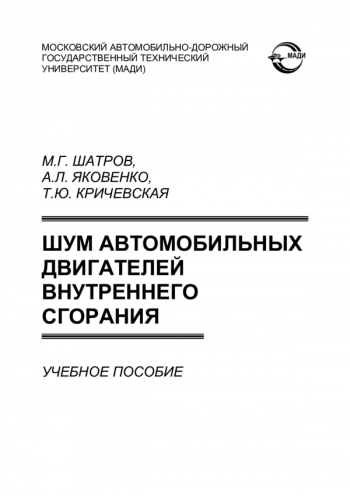 МОСКОВСКИЙ АВТОМОБИЛЬНО-ДОРОЖНЫЙ ГОСУДАРСТВЕННЫЙ ТЕХНИЧЕСКИЙ УНИВЕРСИТЕТ (МАДИ)

МАДИ

М.Г. ШАТРОВ,
А.Л. ЯКОВЕНКО,
Т.Ю. КРИЧЕВСКАЯ

ШУМ АВТОМОБИЛЬНЫХ ДВИГАТЕЛЕЙ ВНУТРЕННЕГО СГОРАНИЯ

УЧЕБНОЕ ПОСОБИЕ